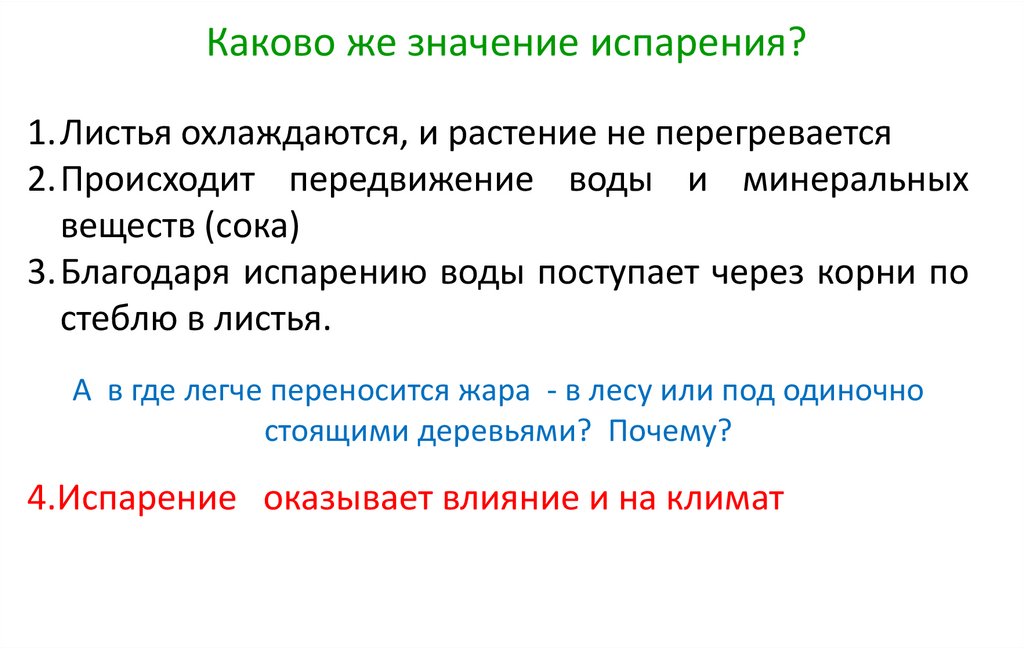 Каково же значение испарения?

1. Листья охлаждаются, и растение не перегревается
2. Происходит передвижение воды и минеральных веществ (сока)
3. Благодаря испарению воды поступает через корни по стеблю в листья.

А в где легче переносится жара - в лесу или под одиночно стоящими деревьями? Почему?

4.Испарение оказывает влияние и на климат